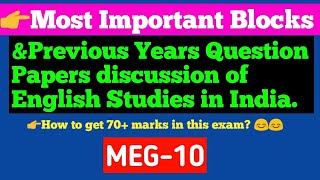 👉Most Important Blocks

&Previous Years Question Papers discussion of English Studies in India.

👉How to get 70+ marks in this exam? 😊😊

MEG-10